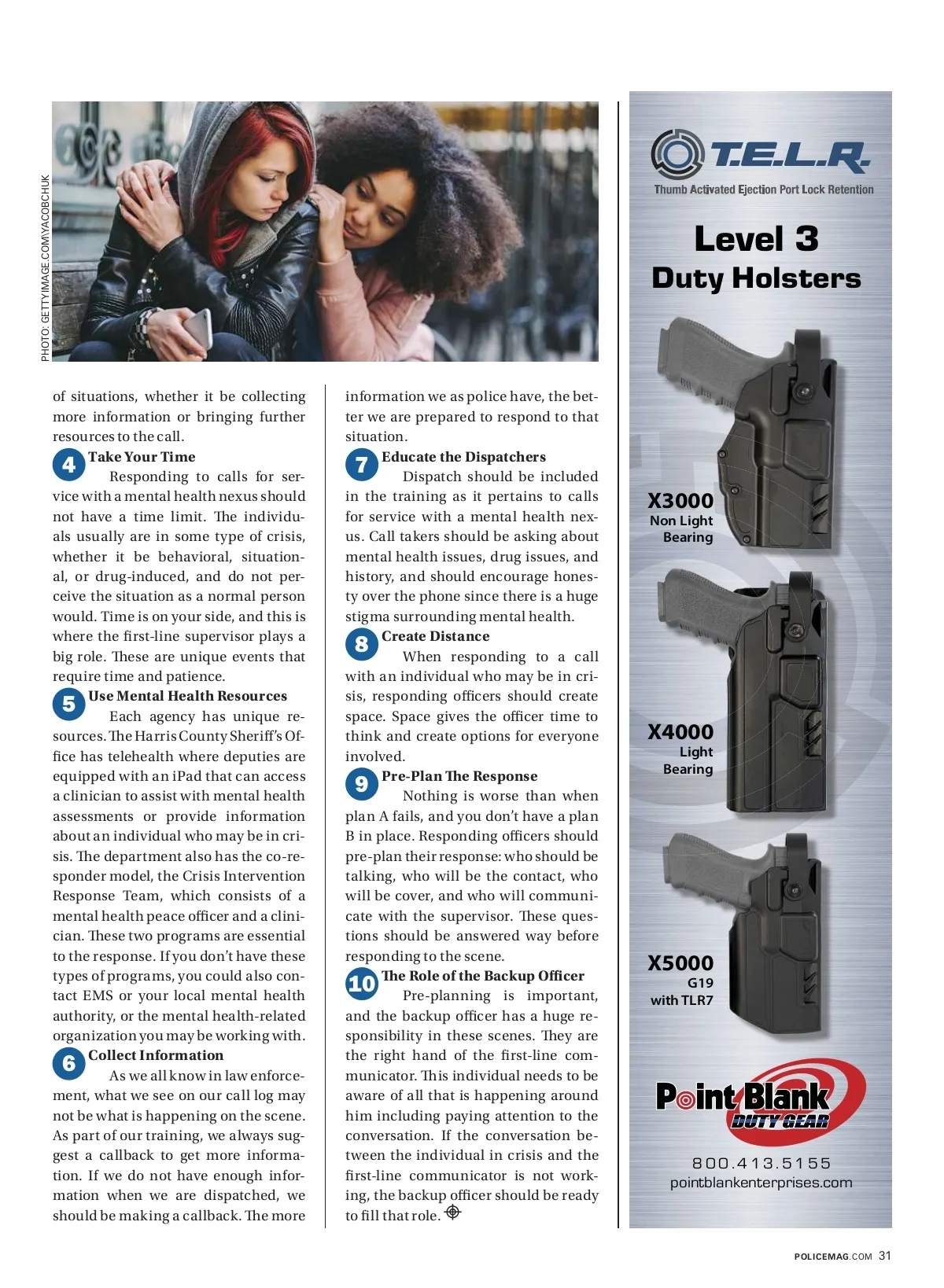 PHOTO: GETTYIMAGE.COM/YACOBCHUK

of situations, whether it be collecting more information or bringing further resources to the call.

4 Take Your Time
Responding to calls for service with a mental health nexus should not have a time limit. The individuals usually are in some type of crisis, whether it be behavioral, situational, or drug-induced, and do not perceive the situation as a normal person would. Time is on your side, and this is where the first-line supervisor plays a big role. These are unique events that require time and patience.

5 Use Mental Health Resources
Each agency has unique resources. The Harris County Sheriff's Office has telehealth where deputies are equipped with an iPad that can access a clinician to assist with mental health assessments or provide information about an individual who may be in crisis. The department also has the co-responder model, the Crisis Intervention Response Team, which consists of a mental health peace officer and a clinician. These two programs are essential to the response. If you don't have these types of programs, you could also contact EMS or your local mental health authority, or the mental health-related organization you may be working with.

6 Collect Information
As we all know in law enforcement, what we see on our call log may not be what is happening on the scene. As part of our training, we always suggest a callback to get more information. If we do not have enough information when we are dispatched, we should be making a callback. The more information we as police have, the better we are prepared to respond to that situation.

7 Educate the Dispatchers
Dispatch should be included in the training as it pertains to calls for service with a mental health nexus. Call takers should be asking about mental health issues, drug issues, and history, and should encourage honesty over the phone since there is a huge stigma surrounding mental health.

8 Create Distance
When responding to a call with an individual who may be in crisis, responding officers should create space. Space gives the officer time to think and create options for everyone involved.

9 Pre-Plan The Response
Nothing is worse than when plan A fails, and you don't have a plan B in place. Responding officers should pre-plan their response: who should be talking, who will be the contact, who will be cover, and who will communicate with the supervisor. These questions should be answered way before responding to the scene.

10 The Role of the Backup Officer
Pre-planning is important, and the backup officer has a huge responsibility in these scenes. They are the right hand of the first-line communicator. This individual needs to be aware of all that is happening around him including paying attention to the conversation. If the conversation between the individual in crisis and the first-line communicator is not working, the backup officer should be ready to fill that role.

T.E.L.R.
Thumb Activated Ejection Port Lock Retention

Level 3
Duty Holsters

X3000
Non Light
Bearing

X4000
Light
Bearing

X5000
G19
with TLR7

Point Blank
DUTY GEAR

800.413.5155
pointblankenterprises.com

POLICEMAG.COM 31